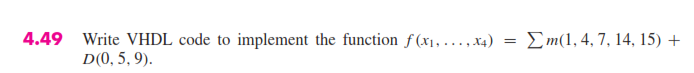 **4.49** Write VHDL code to implement the function $f(x_1, \ldots, x_4) = \sum m(1, 4, 7, 14, 15) + D(0, 5, 9)$.